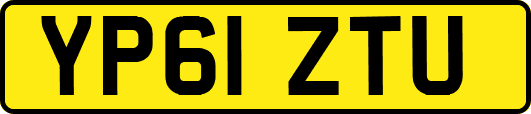 YP61 ZTU